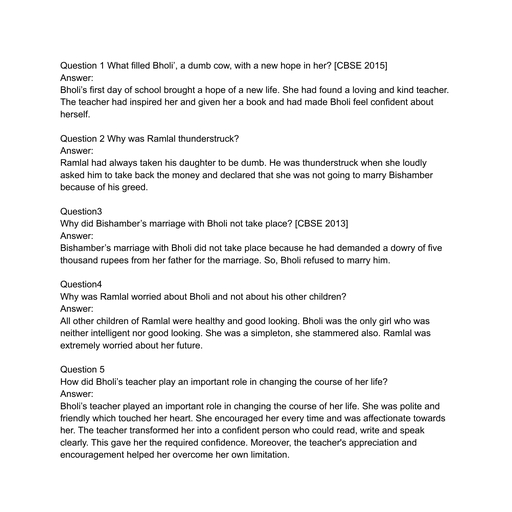 Question 1 What filled Bholi', a dumb cow, with a new hope in her? [CBSE 2015]
Answer:
Bholi's first day of school brought a hope of a new life. She had found a loving and kind teacher. The teacher had inspired her and given her a book and had made Bholi feel confident about herself.

Question 2 Why was Ramlal thunderstruck?
Answer:
Ramlal had always taken his daughter to be dumb. He was thunderstruck when she loudly asked him to take back the money and declared that she was not going to marry Bishamber because of his greed.

Question3
Why did Bishamber's marriage with Bholi not take place? [CBSE 2013]
Answer:
Bishamber's marriage with Bholi did not take place because he had demanded a dowry of five thousand rupees from her father for the marriage. So, Bholi refused to marry him.

Question4
Why was Ramlal worried about Bholi and not about his other children?
Answer:
All other children of Ramlal were healthy and good looking. Bholi was the only girl who was neither intelligent nor good looking. She was a simpleton, she stammered also. Ramlal was extremely worried about her future.

Question 5
How did Bholi's teacher play an important role in changing the course of her life?
Answer:
Bholi's teacher played an important role in changing the course of her life. She was polite and friendly which touched her heart. She encouraged her every time and was affectionate towards her. The teacher transformed her into a confident person who could read, write and speak clearly. This gave her the required confidence. Moreover, the teacher's appreciation and encouragement helped her overcome her own limitation.